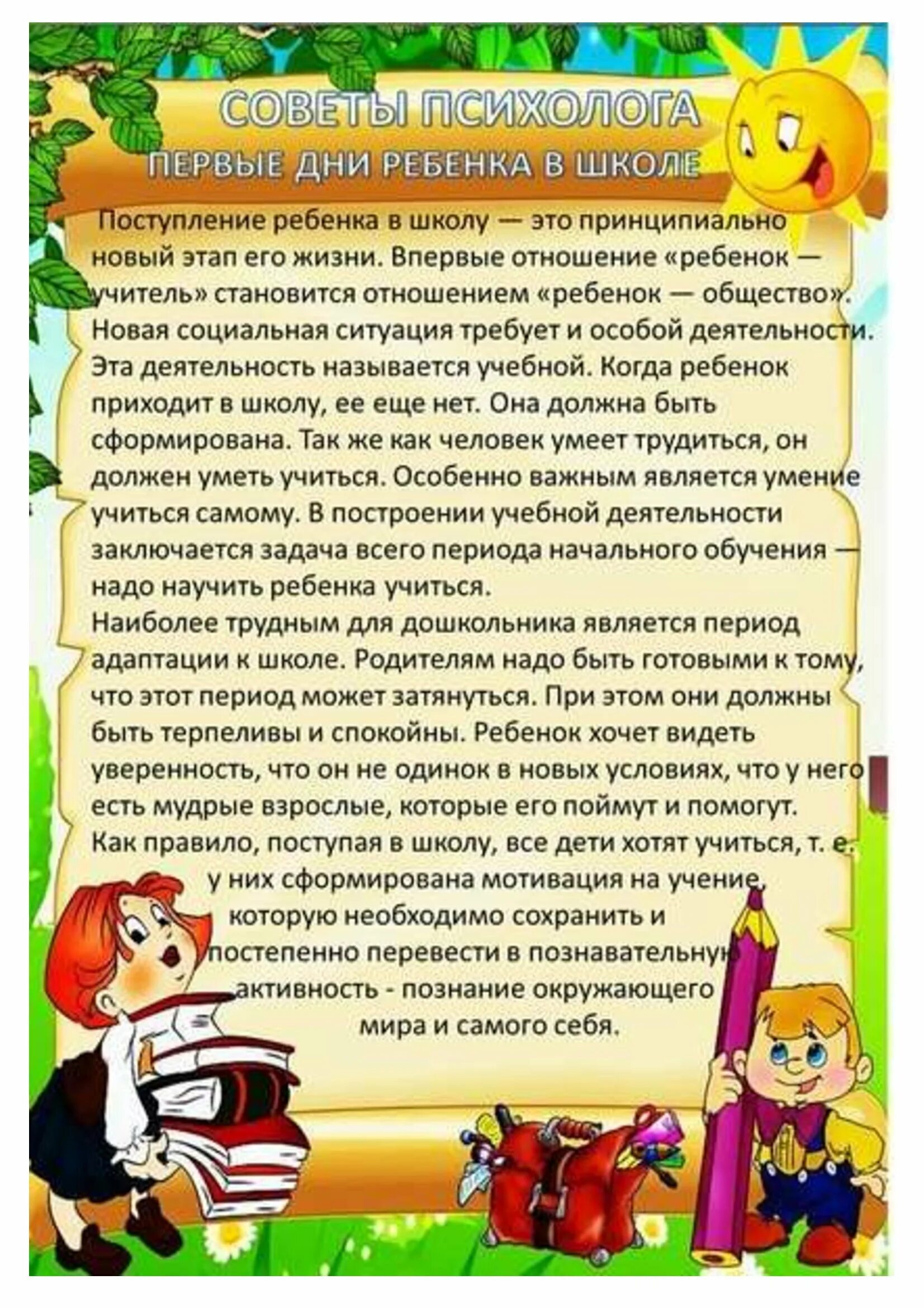 СОВЕТЫ ПСИХОЛОГА
ПЕРВЫЕ ДНИ РЕБЕНКА В ШКОЛЕ

Поступление ребенка в школу — это принципиально новый этап его жизни. Впервые отношение «ребенок — учитель» становится отношением «ребенок — общество». Новая социальная ситуация требует и особой деятельности. Эта деятельность называется учебной. Когда ребенок приходит в школу, ее еще нет. Она должна быть сформирована. Так же как человек умеет трудиться, он должен уметь учиться. Особенно важным является умение учиться самому. В построении учебной деятельности заключается задача всего периода начального обучения — надо научить ребенка учиться.
Наиболее трудным для дошкольника является период адаптации к школе. Родителям надо быть готовыми к тому, что этот период может затянуться. При этом они должны быть терпеливы и спокойны. Ребенок хочет видеть уверенность, что он не одинок в новых условиях, что у него есть мудрые взрослые, которые его поймут и помогут.
Как правило, поступая в школу, все дети хотят учиться, т. е. у них сформирована мотивация на учение, которую необходимо сохранить и постепенно перевести в познавательную активность - познание окружающего мира и самого себя.